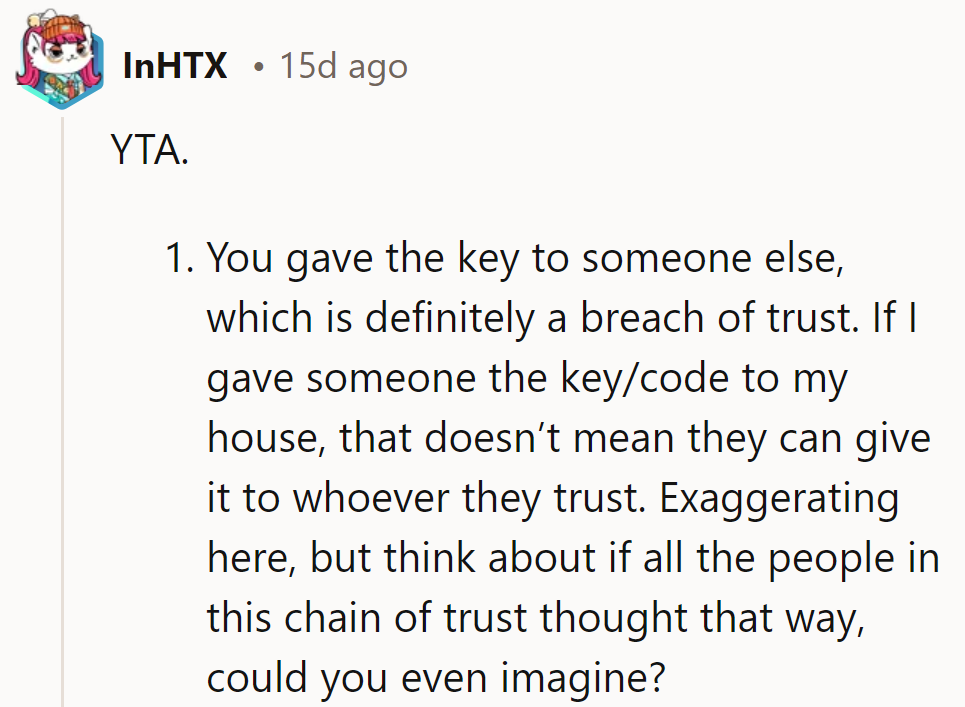 InHTX • 15d ago

YTA.

1. You gave the key to someone else, which is definitely a breach of trust. If I gave someone the key/code to my house, that doesn’t mean they can give it to whoever they trust. Exaggerating here, but think about if all the people in this chain of trust thought that way, could you even imagine?